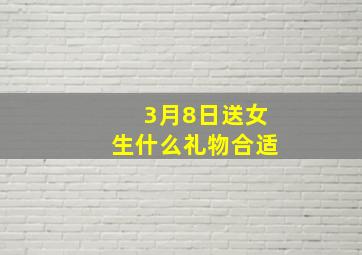 3月8日送女生什么礼物合适